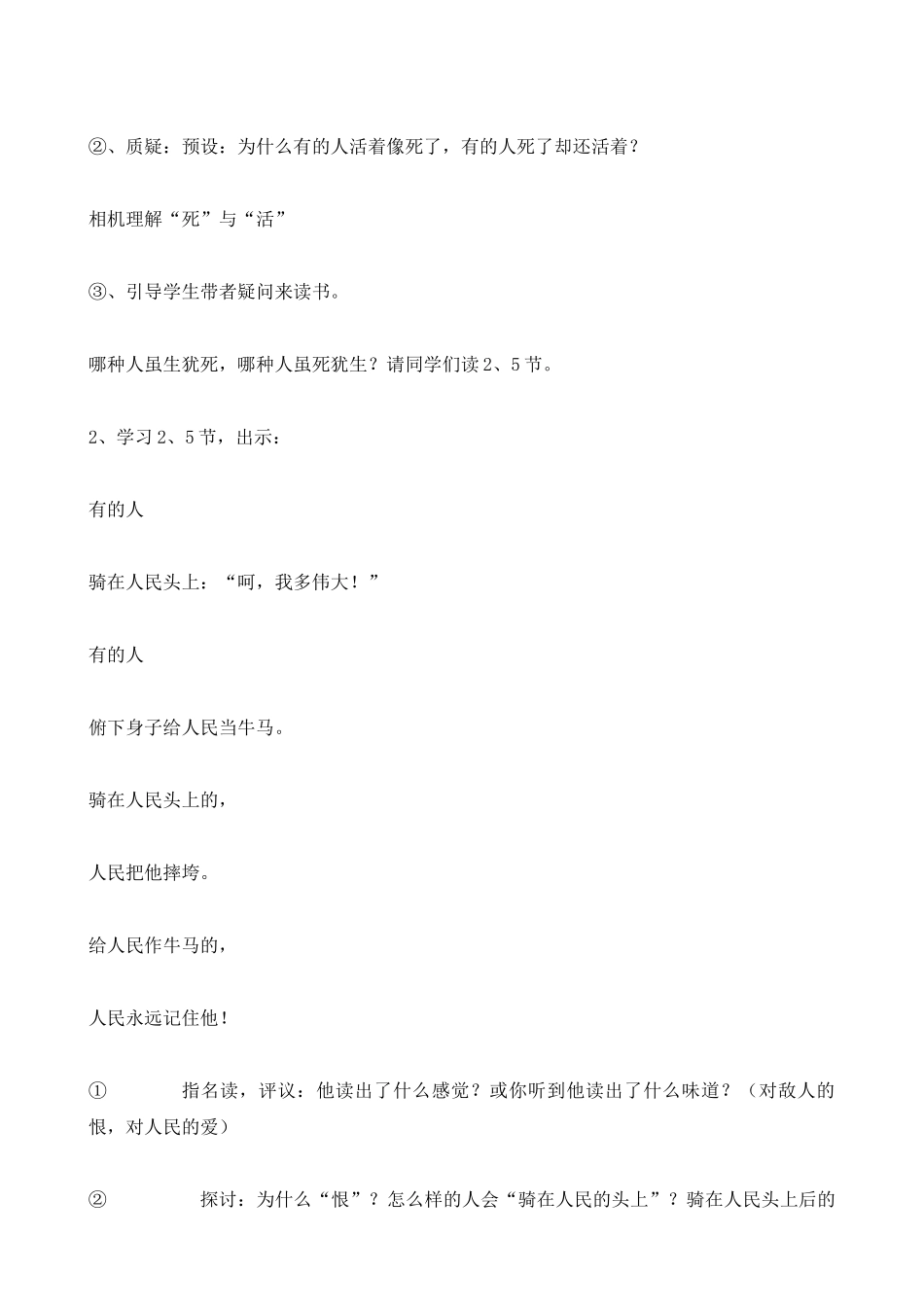 ②、质疑：预设：为什么有的人活着像死了，有的人死了却还活着？

相机理解“死”与“活”

③、引导学生带者疑问来读书。

哪种人虽生犹死，哪种人虽死犹生？请同学们读2、5节。

2、学习2、5节，出示：

有的人

骑在人民头上：“呵，我多伟大！”

有的人

俯下身子给人民当牛马。

骑在人民头上的，

人民把他摔垮。

给人民作牛马的，

人民永远记住他！

① 指名读，评议：他读出了什么感觉？或你听到他读出了什么味道？（对敌人的恨，对人民的爱）

② 探讨：为什么“恨”？怎么样的人会“骑在人民的头上”？骑在人民头上后的